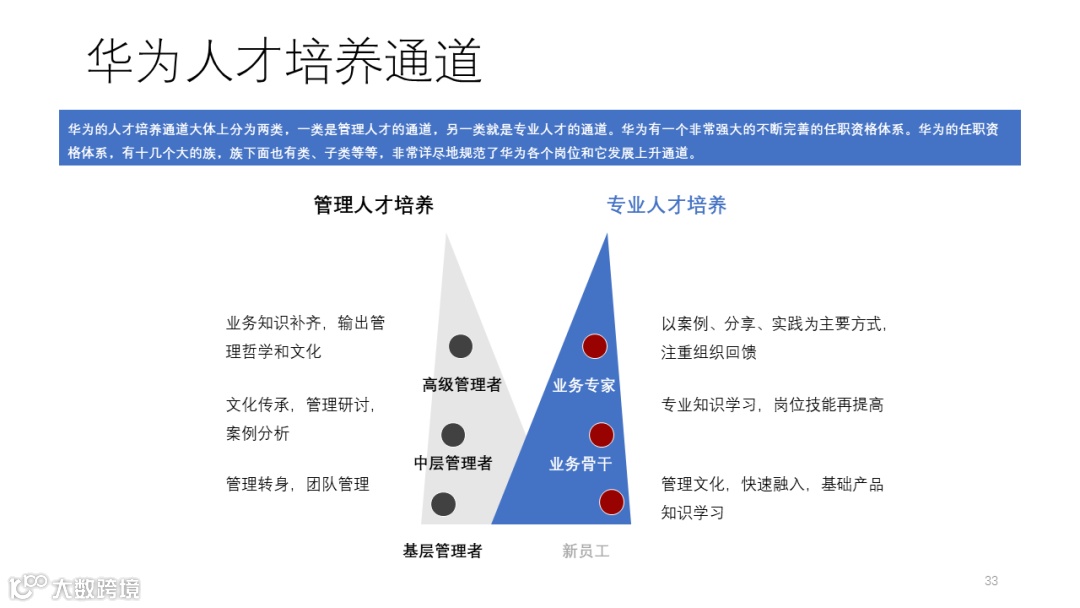 华为人才培养通道

华为的人才培养通道大体上分为两类，一类是管理人才的通道，另一类就是专业人才的通道。华为有一个非常强大的不断完善的任职资格体系。华为的任职资格体系，有十几个大的族，族下面也有类、子类等等，非常详尽地规范了华为各个岗位和它发展上升通道。

管理人才培养

专业人才培养

业务知识补齐，输出管理哲学和文化

文化传承，管理研讨，案例分析

管理转身，团队管理

高级管理者

中层管理者

基层管理者

业务专家

业务骨干

新员工

以案例、分享、实践为主要方式，注重组织回馈

专业知识学习，岗位技能再提高

管理文化，快速融入，基础产品知识学习

大数跨境

33